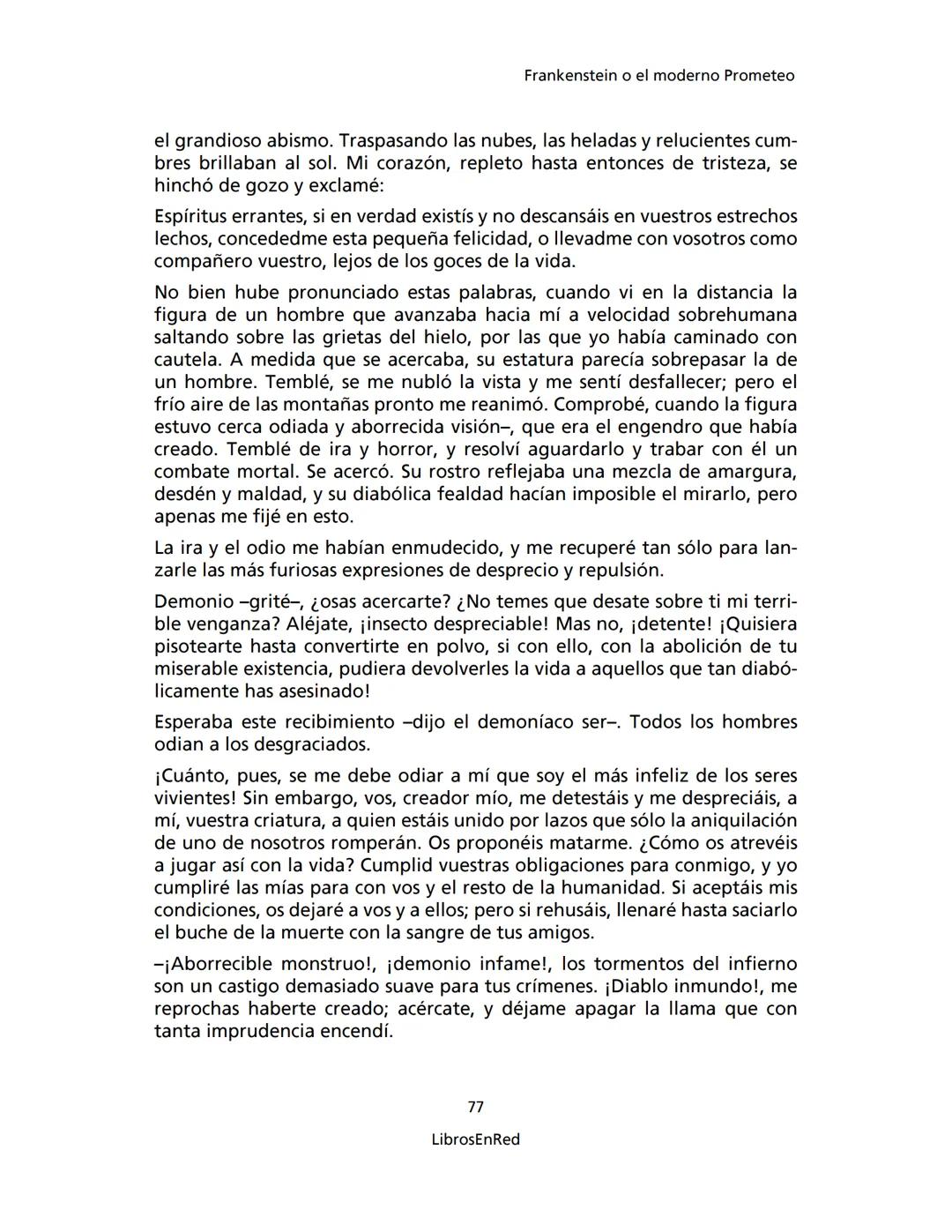 Frankenstein o el moderno Prometeo

el grandioso abismo. Traspasando las nubes, las heladas y relucientes cumbres brillaban al sol. Mi corazón, repleto hasta entonces de tristeza, se hinchó de gozo y exclamé:

Espíritus errantes, si en verdad existís y no descansáis en vuestros estrechos lechos, concededme esta pequeña felicidad, o llevadme con vosotros como compañero vuestro, lejos de los goces de la vida.

No bien hube pronunciado estas palabras, cuando vi en la distancia la figura de un hombre que avanzaba hacia mí a velocidad sobrehumana saltando sobre las grietas del hielo, por las que yo había caminado con cautela. A medida que se acercaba, su estatura parecía sobrepasar la de un hombre. Temblé, se me nubló la vista y me sentí desfallecer; pero el frío aire de las montañas pronto me reanimó. Comprobé, cuando la figura estuvo cerca odiada y aborrecida visión–, que era el engendro que había creado. Temblé de ira y horror, y resolví aguardarlo y trabar con él un combate mortal. Se acercó. Su rostro reflejaba una mezcla de amargura, desdén y maldad, y su diabólica fealdad hacían imposible el mirarlo, pero apenas me fijé en esto.

La ira y el odio me habían enmudecido, y me recuperé tan sólo para lanzarle las más furiosas expresiones de desprecio y repulsión.

Demonio –grité–, ¿osas acercarte? ¿No temes que desate sobre ti mi terrible venganza? Aléjate, ¡insecto despreciable! Mas no, ¡detente! ¡Quisiera pisotearte hasta convertirte en polvo, si con ello, con la abolición de tu miserable existencia, pudiera devolverles la vida a aquellos que tan diabólicamente has asesinado!

Esperaba este recibimiento –dijo el demoníaco ser–. Todos los hombres odian a los desgraciados.

¡Cuánto, pues, se me debe odiar a mí que soy el más infeliz de los seres vivientes! Sin embargo, vos, creador mío, me detestáis y me despreciáis, a mí, vuestra criatura, a quien estáis unido por lazos que sólo la aniquilación de uno de nosotros romperán. Os proponéis matarme. ¿Cómo os atrevéis a jugar así con la vida? Cumplid vuestras obligaciones para conmigo, y yo cumpliré las mías para con vos y el resto de la humanidad. Si aceptáis mis condiciones, os dejaré a vos y a ellos; pero si rehusáis, llenaré hasta saciarlo el buche de la muerte con la sangre de tus amigos.

–¡Aborrecible monstruo!, ¡demonio infame!, los tormentos del infierno son un castigo demasiado suave para tus crímenes. ¡Diablo inmundo!, me reprochas haberte creado; acércate, y déjame apagar la llama que con tanta imprudencia encendí.

77

LibrosEnRed